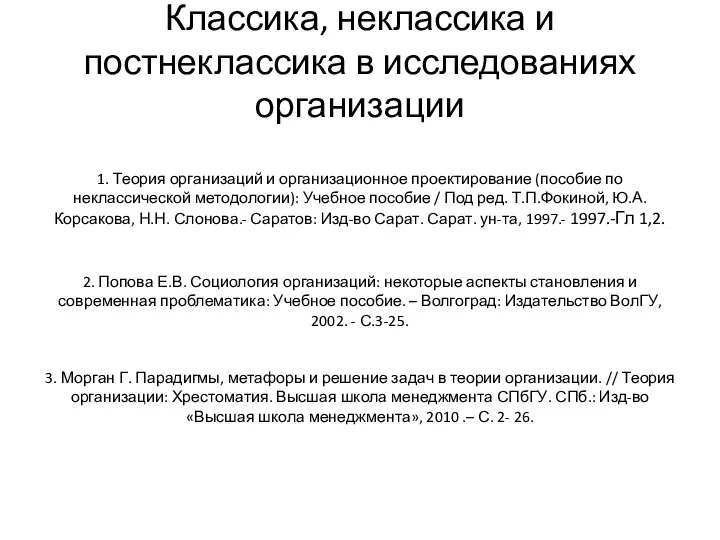 Классика, неклассика и постнеклассика в исследованиях организации

1. Теория организаций и организационное проектирование (пособие по неклассической методологии): Учебное пособие / Под ред. Т.П.Фокиной, Ю.А. Корсакова, Н.Н. Слонова.- Саратов: Изд-во Сарат. Сарат. ун-та, 1997.- 1997.-Гл 1,2.

2. Попова Е.В. Социология организаций: некоторые аспекты становления и современная проблематика: Учебное пособие. – Волгоград: Издательство ВолГУ, 2002. - С.3-25.

3. Морган Г. Парадигмы, метафоры и решение задач в теории организации. // Теория организации: Хрестоматия. Высшая школа менеджмента СПбГУ. СПб.: Изд-во «Высшая школа менеджмента», 2010 .– С. 2- 26.